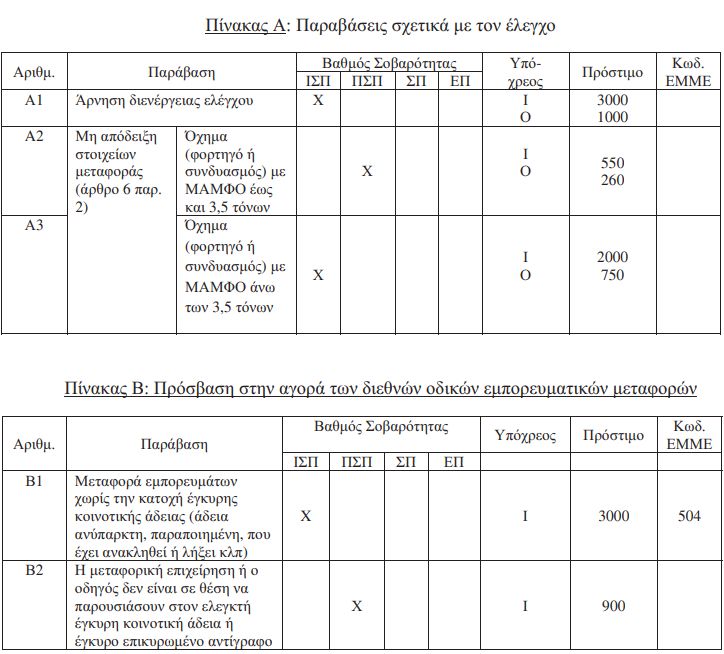 Πίνακας Α: Παραβάσεις σχετικά με τον έλεγχο

| Αριθμ. | Παράβαση | | Βαθμός Σοβαρότητας | | | | Υπό-χρεος | Πρόστιμο | Κωδ. ΕΜΜΕ |
|---|---|---|---|---|---|---|---|---|---|
| | | | ΙΣΠ | ΠΣΠ | ΣΠ | ΕΠ | | | |
| Α1 | Άρνηση διενέργειας ελέγχου | | Χ | | | | Ι Ο | 3000 1000 | |
| Α2 | Μη απόδειξη στοιχείων μεταφοράς (άρθρο 6 παρ. 2) | Όχημα (φορτηγό ή συνδυασμός) με ΜΑΜΦΟ έως και 3,5 τόνων | | Χ | | | Ι Ο | 550 260 | |
| Α3 | | Όχημα (φορτηγό ή συνδυασμός) με ΜΑΜΦΟ άνω των 3,5 τόνων | Χ | | | | Ι Ο | 2000 750 | |

Πίνακας Β: Πρόσβαση στην αγορά των διεθνών οδικών εμπορευματικών μεταφορών

| Αριθμ. | Παράβαση | Βαθμός Σοβαρότητας | | | | Υπόχρεος | Πρόστιμο | Κωδ. ΕΜΜΕ |
|---|---|---|---|---|---|---|---|---|
| | | ΙΣΠ | ΠΣΠ | ΣΠ | ΕΠ | | | |
| Β1 | Μεταφορά εμπορευμάτων χωρίς την κατοχή έγκυρης κοινοτικής άδειας (άδεια ανύπαρκτη, παραποιημένη, που έχει ανακληθεί ή λήξει κλπ) | Χ | | | | Ι | 3000 | 504 |
| Β2 | Η μεταφορική επιχείρηση ή ο οδηγός δεν είναι σε θέση να παρουσιάσουν στον ελεγκτή έγκυρη κοινοτική άδεια ή έγκυρο επικυρωμένο αντίγραφο | | Χ | | | Ι | 900 | |